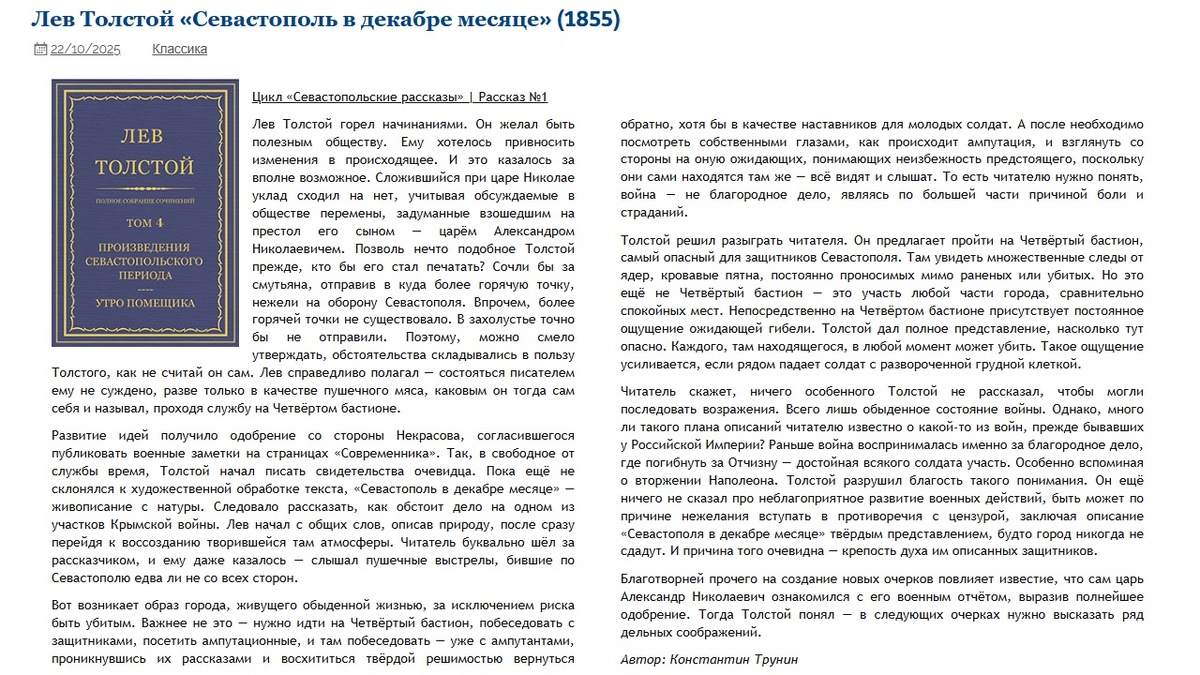 Лев Толстой «Севастополь в декабре месяце» (1855)

22/10/2025 Классика

ЛЕВ
ТОЛСТОЙ
ПОЛНОЕ СОБРАНИЕ СОЧИНЕНИЙ
ТОМ 4
ПРОИЗВЕДЕНИЯ СЕВАСТОПОЛЬСКОГО ПЕРИОДА
УТРО ПОМЕЩИКА

Цикл «Севастопольские рассказы» | Рассказ №1

Лев Толстой горел начинаниями. Он желал быть полезным обществу. Ему хотелось привносить изменения в происходящее. И это казалось за вполне возможное. Сложившийся при царе Николае уклад сходил на нет, учитывая обсуждаемые в обществе перемены, задуманные взошедшим на престол его сыном — царём Александром Николаевичем. Позволь нечто подобное Толстой прежде, кто бы его стал печатать? Сочли бы за смутьяна, отправив в куда более горячую точку, нежели на оборону Севастополя. Впрочем, более горячей точки не существовало. В захолустье точно бы не отправили. Поэтому, можно смело утверждать, обстоятельства складывались в пользу Толстого, как не считай он сам. Лев справедливо полагал — состояться писателем ему не суждено, разве только в качестве пушечного мяса, каковым он тогда сам себя и называл, проходя службу на Четвёртом бастионе.

Развитие идей получило одобрение со стороны Некрасова, согласившегося публиковать военные заметки на страницах «Современника». Так, в свободное от службы время, Толстой начал писать свидетельства очевидца. Пока ещё не склонялся к художественной обработке текста, «Севастополь в декабре месяце» — живописание с натуры. Следовало рассказать, как обстоит дело на одном из участков Крымской войны. Лев начал с общих слов, описав природу, после сразу перейдя к воссозданию творившейся там атмосферы. Читатель буквально шёл за рассказчиком, и ему даже казалось — слышал пушечные выстрелы, бившие по Севастополю едва ли не со всех сторон.

Вот возникает образ города, живущего обыденной жизнью, за исключением риска быть убитым. Важнее не это — нужно идти на Четвёртый бастион, побеседовать с защитниками, посетить ампутационные, и там побеседовать — уже с ампутантами, проникнувшись их рассказами и восхититься твёрдой решимостью вернуться обратно, хотя бы в качестве наставников для молодых солдат. А после необходимо посмотреть собственными глазами, как происходит ампутация, и взглянуть со стороны на оную ожидающих, понимающих неизбежность предстоящего, поскольку они сами находятся там же — всё видят и слышат. То есть читателю нужно понять, война — не благородное дело, являясь по большей части причиной боли и страданий.

Толстой решил разыграть читателя. Он предлагает пройти на Четвёртый бастион, самый опасный для защитников Севастополя. Там увидеть множественные следы от ядер, кровавые пятна, постоянно проносимых мимо раненых или убитых. Но это ещё не Четвёртый бастион — это участь любой части города, сравнительно спокойных мест. Непосредственно на Четвёртом бастионе присутствует постоянное ощущение ожидающей гибели. Толстой дал полное представление, насколько тут опасно. Каждого, там находящегося, в любой момент может убить. Такое ощущение усиливается, если рядом падает солдат с развороченной грудной клеткой.

Читатель скажет, ничего особенного Толстой не рассказал, чтобы могли последовать возражения. Всего лишь обыденное состояние войны. Однако, много ли такого плана описаний читателю известно о какой-то из войн, прежде бывавших у Российской Империи? Раньше война воспринималась именно за благородное дело, где погибнуть за Отчизну — достойная всякого солдата участь. Особенно вспоминая о вторжении Наполеона. Толстой разрушил благость такого понимания. Он ещё ничего не сказал про неблагоприятное развитие военных действий, быть может по причине нежелания вступать в противоречия с цензурой, заключая описание «Севастополя в декабре месяце» твёрдым представлением, будто город никогда не сдадут. И причина того очевидна — крепость духа им описанных защитников.

Благотворней прочего на создание новых очерков повлияет известие, что сам царь Александр Николаевич ознакомился с его военным отчётом, выразив полнейшее одобрение. Тогда Толстой понял — в следующих очерках нужно высказать ряд дельных соображений.

Автор: Константин Трунин